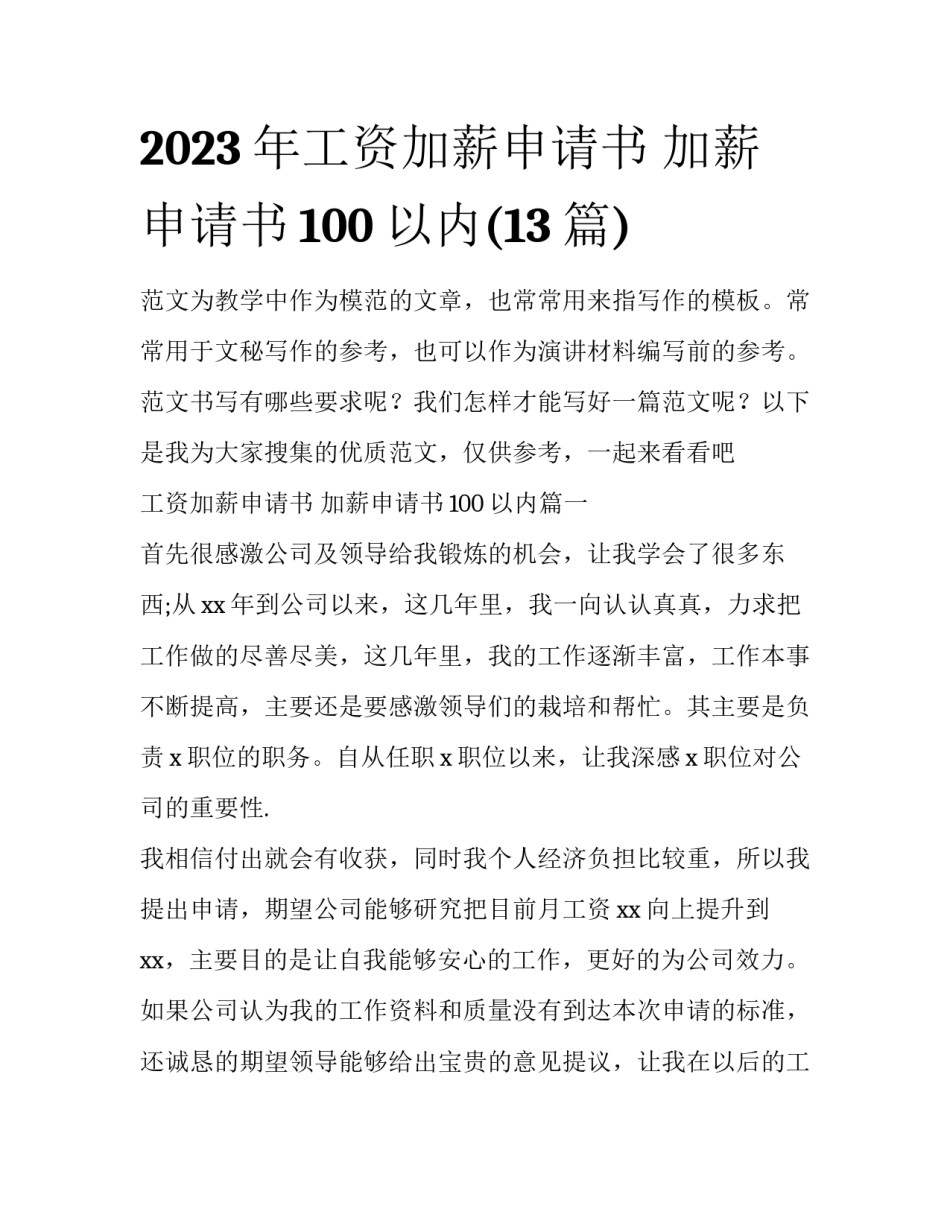 2023 年工资加薪申请书 加薪申请书 100 以内(13 篇)

范文为教学中作为模范的文章，也常常用来指写作的模板。常常用于文秘写作的参考，也可以作为演讲材料编写前的参考。范文书写有哪些要求呢？我们怎样才能写好一篇范文呢？以下是我为大家搜集的优质范文，仅供参考，一起来看看吧

工资加薪申请书 加薪申请书 100 以内篇一

首先很感激公司及领导给我锻炼的机会，让我学会了很多东西;从 xx 年到公司以来，这几年里，我一向认认真真，力求把工作做的尽善尽美，这几年里，我的工作逐渐丰富，工作本事不断提高，主要还是要感激领导们的栽培和帮忙。其主要是负责 x 职位的职务。自从任职 x 职位以来，让我深感 x 职位对公司的重要性.

我相信付出就会有收获，同时我个人经济负担比较重，所以我提出申请，期望公司能够研究把目前月工资 xx 向上提升到 xx，主要目的是让自我能够安心的工作，更好的为公司效力。如果公司认为我的工作资料和质量没有到达本次申请的标准，还诚恳的期望领导能够给出宝贵的意见提议，让我在以后的工